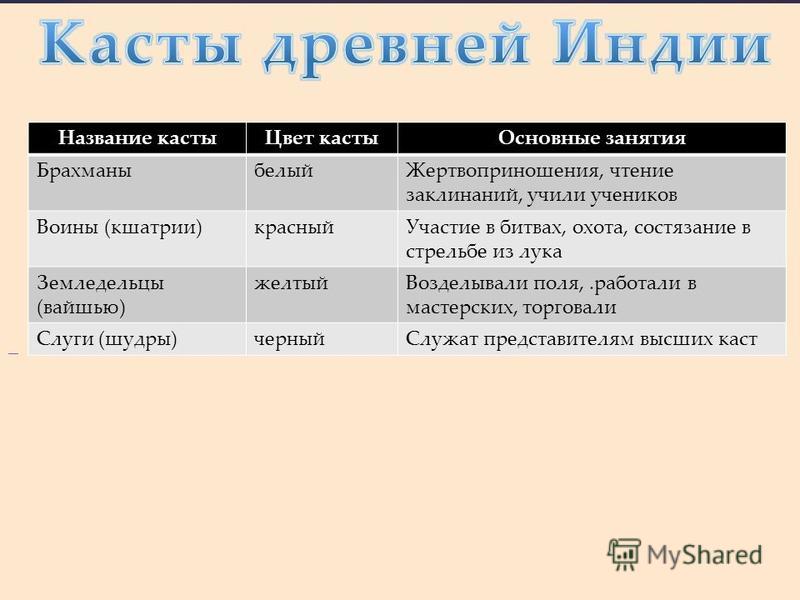 Касты древней Индии

| Название касты | Цвет касты | Основные занятия |
|---|---|---|
| Брахманы | белый | Жертвоприношения, чтение заклинаний, учили учеников |
| Воины (кшатрии) | красный | Участие в битвах, охота, состязание в стрельбе из лука |
| Земледельцы (вайшью) | желтый | Возделывали поля, .работали в мастерских, торговали |
| Слуги (шудры) | черный | Служат представителям высших каст |

MyShared